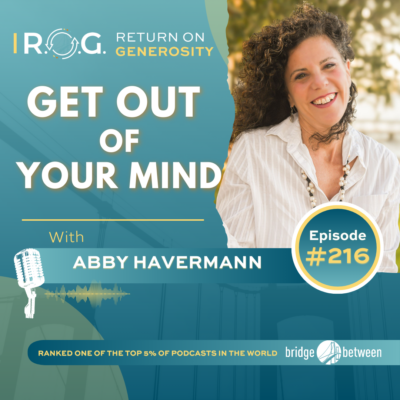 R.O.G. RETURN ON GENEROSITY

GET OUT OF YOUR MIND

With

ABBY HAVERMANN

Episode #216

RANKED ONE OF THE TOP 5% OF PODCASTS IN THE WORLD

bridge between